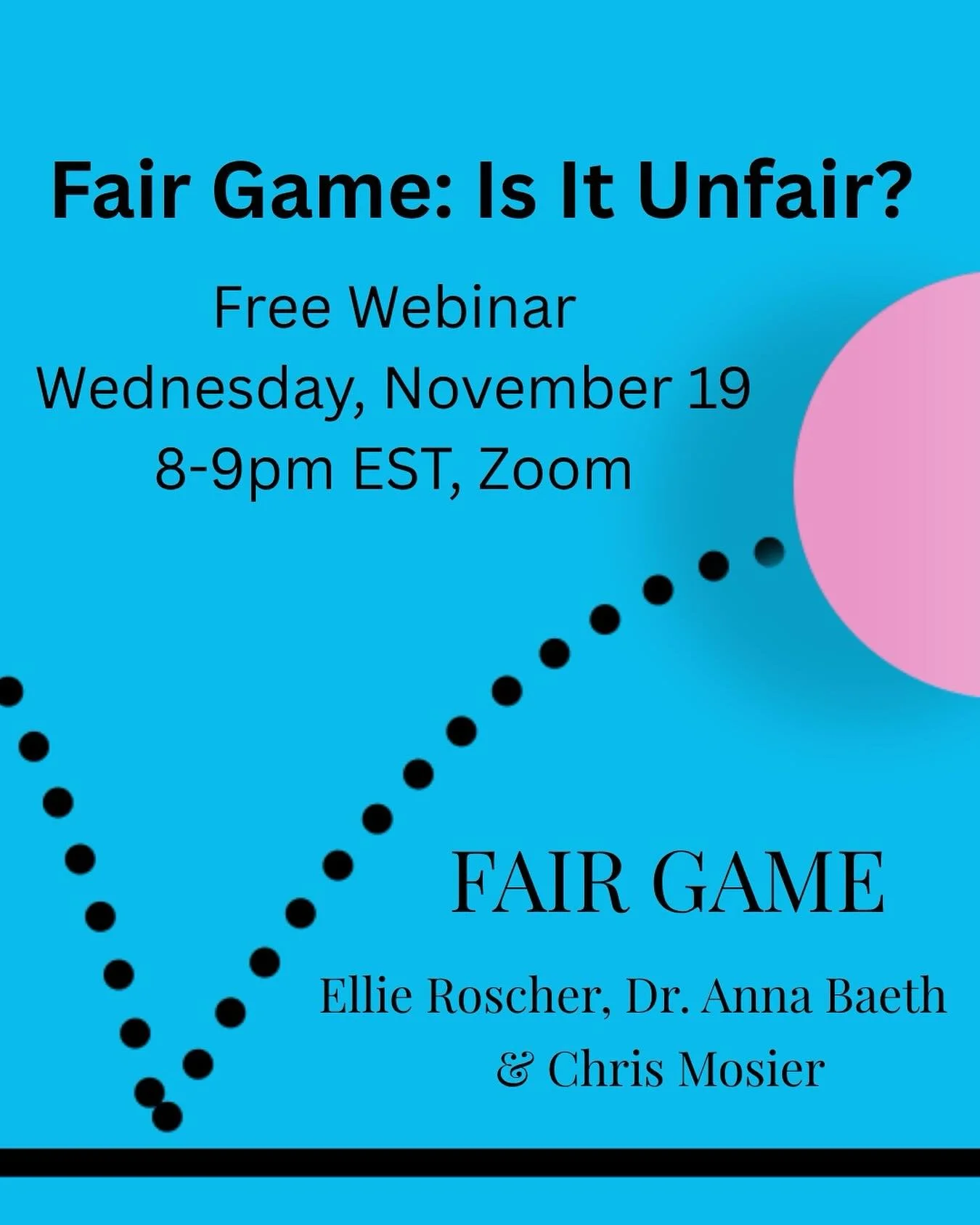 Fair Game: Is It Unfair?

Free Webinar
Wednesday, November 19
8-9pm EST, Zoom

FAIR GAME

Ellie Roscher, Dr. Anna Baeth & Chris Mosier